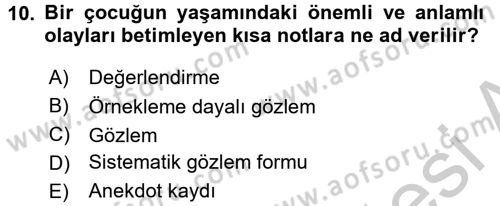 10. Bir çocuğun yaşamındaki önemli ve anlamlı olayları betimleyen kısa notlara ne ad verilir?

A) Değerlendirme
B) Örnekleme dayalı gözlem
C) Gözlem
D) Sistematik gözlem formu
E) Anekdot kaydı

www.aofsoru.com
www.aofsoru.com
www.aofsoru.com